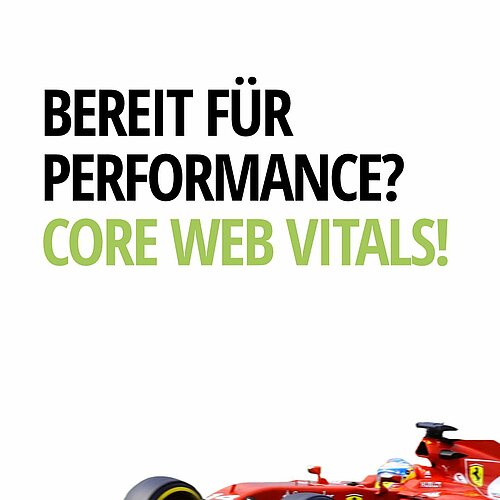 BEREIT FÜR PERFORMANCE?
CORE WEB VITALS!